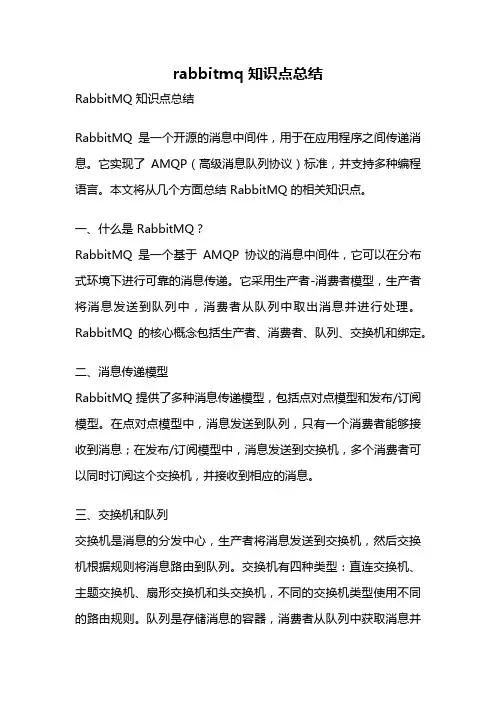 rabbitmq 知识点总结

RabbitMQ 知识点总结

RabbitMQ 是一个开源的消息中间件，用于在应用程序之间传递消息。它实现了 AMQP（高级消息队列协议）标准，并支持多种编程语言。本文将从几个方面总结 RabbitMQ 的相关知识点。

一、什么是 RabbitMQ？
RabbitMQ 是一个基于 AMQP 协议的消息中间件，它可以在分布式环境下进行可靠的消息传递。它采用生产者-消费者模型，生产者将消息发送到队列中，消费者从队列中取出消息并进行处理。RabbitMQ 的核心概念包括生产者、消费者、队列、交换机和绑定。

二、消息传递模型
RabbitMQ 提供了多种消息传递模型，包括点对点模型和发布/订阅模型。在点对点模型中，消息发送到队列，只有一个消费者能够接收到消息；在发布/订阅模型中，消息发送到交换机，多个消费者可以同时订阅这个交换机，并接收到相应的消息。

三、交换机和队列
交换机是消息的分发中心，生产者将消息发送到交换机，然后交换机根据规则将消息路由到队列。交换机有四种类型：直连交换机、主题交换机、扇形交换机和头交换机，不同的交换机类型使用不同的路由规则。队列是存储消息的容器，消费者从队列中获取消息并